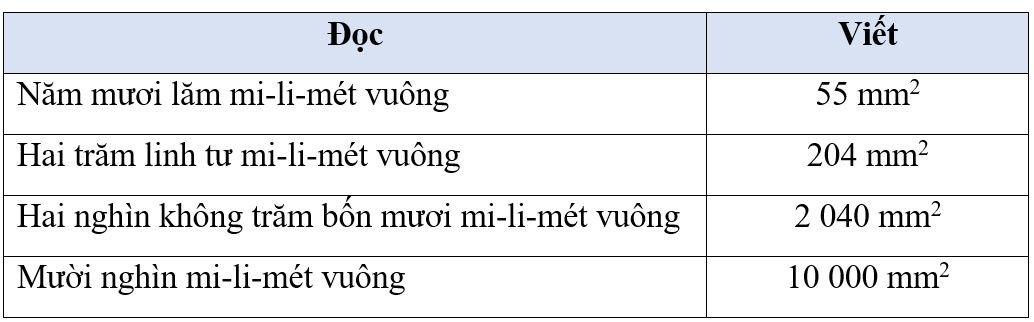 | Đọc | Viết |
|---|---|
| Năm mươi lăm mi-li-mét vuông | 55 $mm^2$ |
| Hai trăm linh tư mi-li-mét vuông | 204 $mm^2$ |
| Hai nghìn không trăm bốn mươi mi-li-mét vuông | 2 040 $mm^2$ |
| Mười nghìn mi-li-mét vuông | 10 000 $mm^2$ |